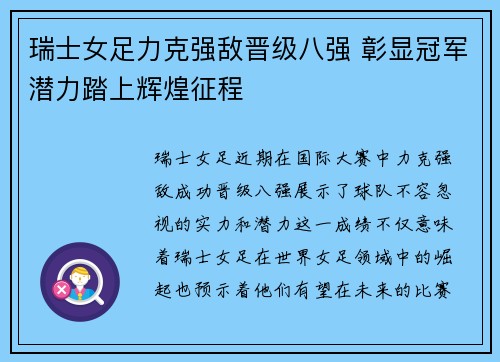 瑞士女足力克强敌晋级八强 彰显冠军潜力踏上辉煌征程

瑞士女足近期在国际大赛中力克强敌成功晋级八强展示了球队不容忽视的实力和潜力这一成绩不仅意味着瑞士女足在世界女足领域中的崛起也预示着他们有望在未来的比赛